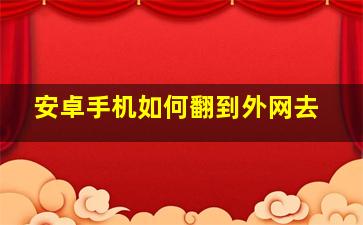 安卓手机如何翻到外网去